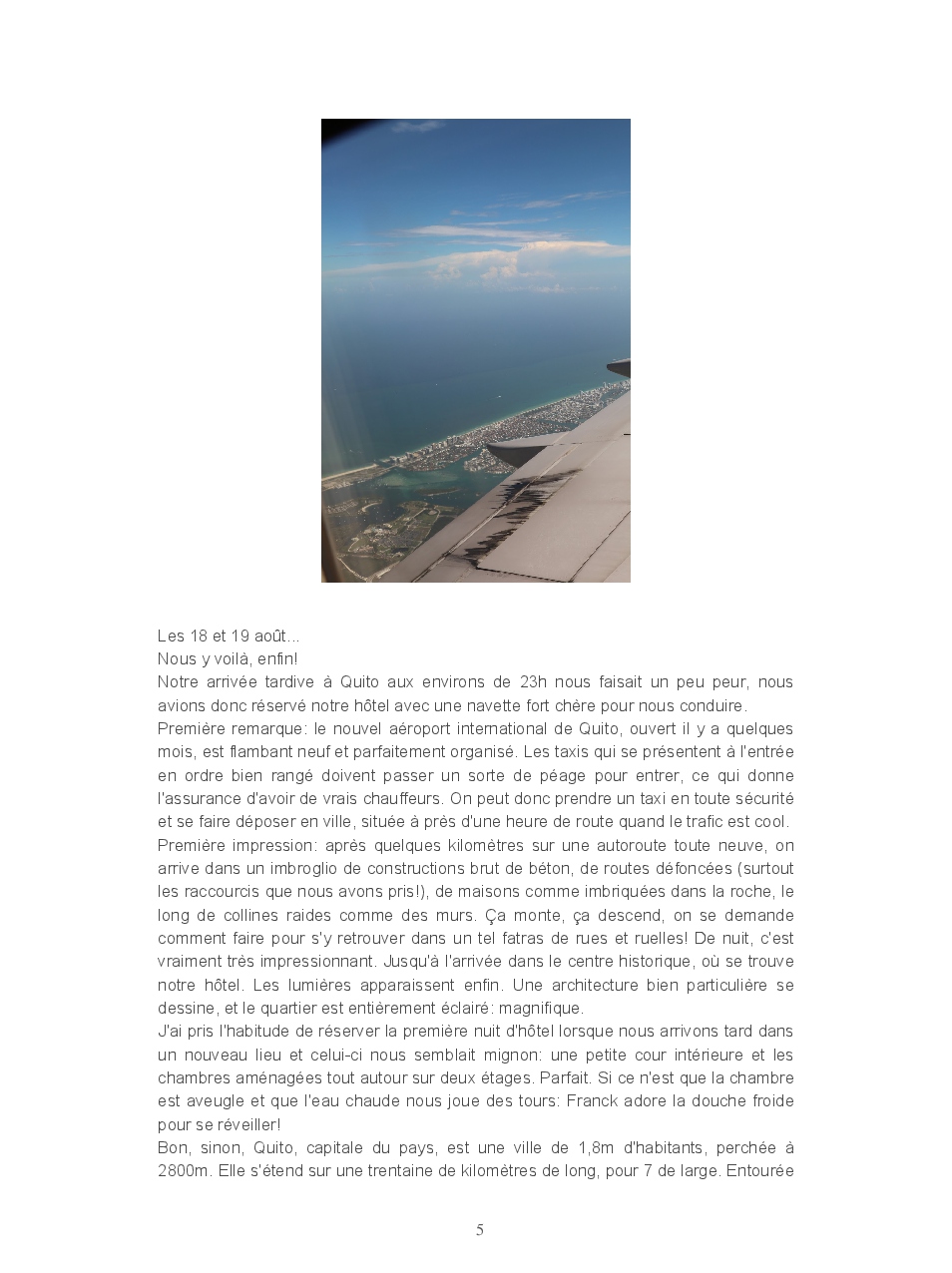 Les 18 et 19 août...
Nous y voilà, enfin!
Notre arrivée tardive à Quito aux environs de 23h nous faisait un peu peur, nous avions donc réservé notre hôtel avec une navette fort chère pour nous conduire.
Première remarque: le nouvel aéroport international de Quito, ouvert il y a quelques mois, est flambant neuf et parfaitement organisé. Les taxis qui se présentent à l'entrée en ordre bien rangé doivent passer un sorte de péage pour entrer, ce qui donne l'assurance d'avoir de vrais chauffeurs. On peut donc prendre un taxi en toute sécurité et se faire déposer en ville, située à près d'une heure de route quand le trafic est cool.
Première impression: après quelques kilomètres sur une autoroute toute neuve, on arrive dans un imbroglio de constructions brut de béton, de routes défoncées (surtout les raccourcis que nous avons pris!), de maisons comme imbriquées dans la roche, le long de collines raides comme des murs. Ça monte, ça descend, on se demande comment faire pour s'y retrouver dans un tel fatras de rues et ruelles! De nuit, c'est vraiment très impressionnant. Jusqu'à l'arrivée dans le centre historique, où se trouve notre hôtel. Les lumières apparaissent enfin. Une architecture bien particulière se dessine, et le quartier est entièrement éclairé: magnifique.
J'ai pris l'habitude de réserver la première nuit d'hôtel lorsque nous arrivons tard dans un nouveau lieu et celui-ci nous semblait mignon: une petite cour intérieure et les chambres aménagées tout autour sur deux étages. Parfait. Si ce n'est que la chambre est aveugle et que l'eau chaude nous joue des tours: Franck adore la douche froide pour se réveiller!
Bon, sinon, Quito, capitale du pays, est une ville de 1,8m d'habitants, perchée à 2800m. Elle s'étend sur une trentaine de kilomètres de long, pour 7 de large. Entourée

5